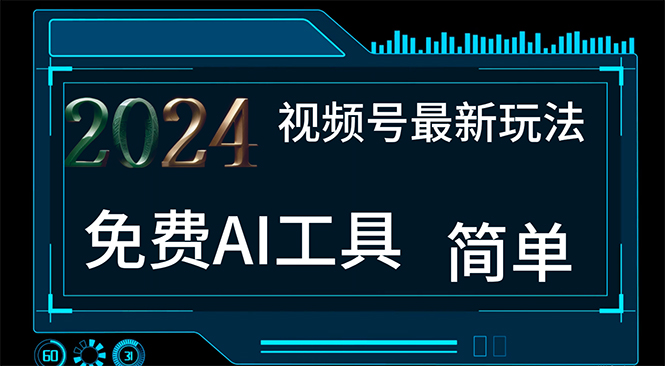 2024 视频号最新玩法

免费AI工具 简单

60 31